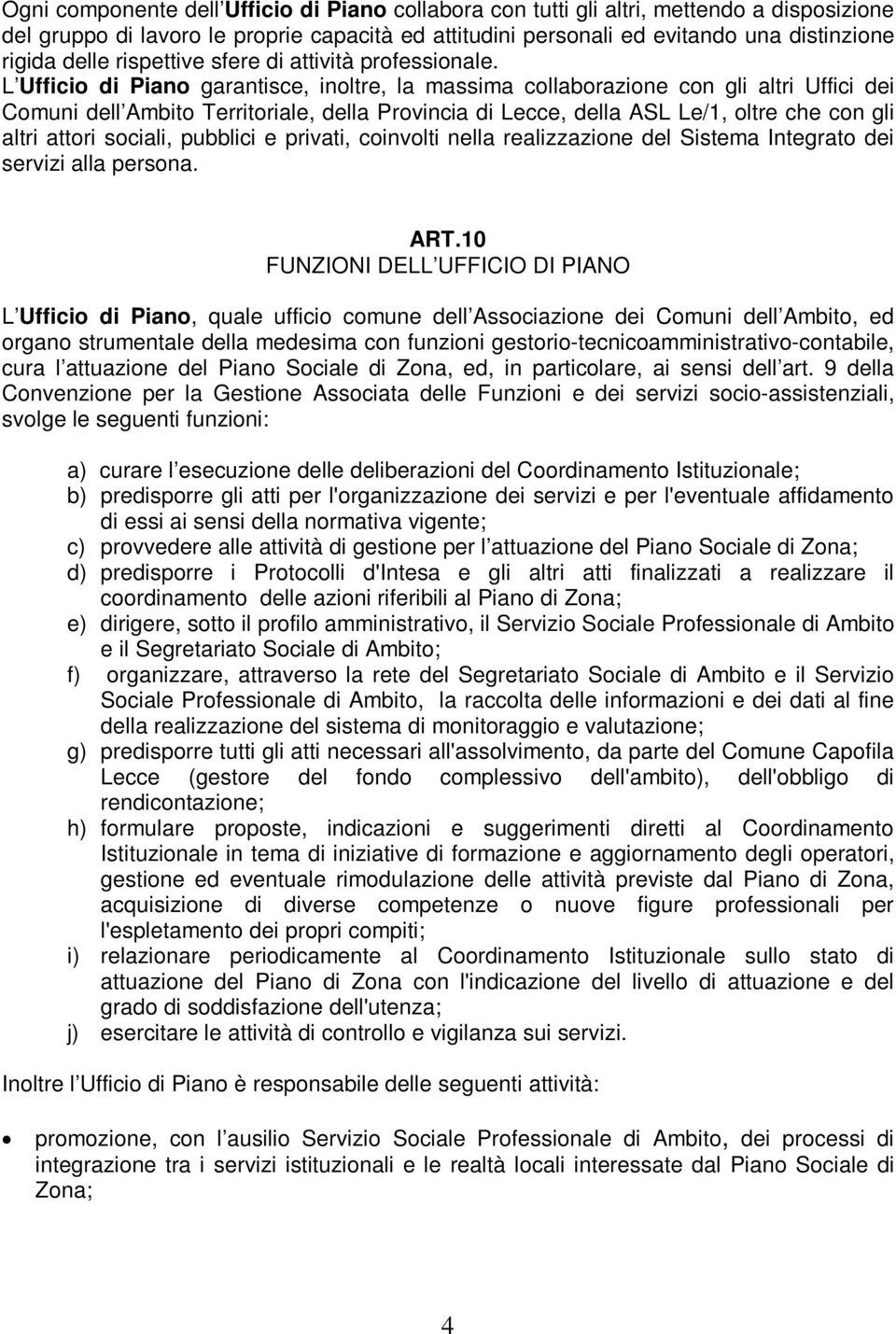 Ogni componente dell Ufficio di Piano collabora con tutti gli altri, mettendo a disposizione del gruppo di lavoro le proprie capacità ed attitudini personali ed evitando una distinzione rigida delle rispettive sfere di attività professionale. L Ufficio di Piano garantisce, inoltre, la massima collaborazione con gli altri Uffici dei Comuni dell Ambito Territoriale, della Provincia di Lecce, della ASL Le/1, oltre che con gli altri attori sociali, pubblici e privati, coinvolti nella realizzazione del Sistema Integrato dei servizi alla persona.

ART.10
FUNZIONI DELL UFFICIO DI PIANO

L Ufficio di Piano, quale ufficio comune dell Associazione dei Comuni dell Ambito, ed organo strumentale della medesima con funzioni gestorio-tecnicoamministrativo-contabile, cura l attuazione del Piano Sociale di Zona, ed, in particolare, ai sensi dell art. 9 della Convenzione per la Gestione Associata delle Funzioni e dei servizi socio-assistenziali, svolge le seguenti funzioni:

a) curare l esecuzione delle deliberazioni del Coordinamento Istituzionale;
b) predisporre gli atti per l'organizzazione dei servizi e per l'eventuale affidamento di essi ai sensi della normativa vigente;
c) provvedere alle attività di gestione per l attuazione del Piano Sociale di Zona;
d) predisporre i Protocolli d'Intesa e gli altri atti finalizzati a realizzare il coordinamento delle azioni riferibili al Piano di Zona;
e) dirigere, sotto il profilo amministrativo, il Servizio Sociale Professionale di Ambito e il Segretariato Sociale di Ambito;
f) organizzare, attraverso la rete del Segretariato Sociale di Ambito e il Servizio Sociale Professionale di Ambito, la raccolta delle informazioni e dei dati al fine della realizzazione del sistema di monitoraggio e valutazione;
g) predisporre tutti gli atti necessari all'assolvimento, da parte del Comune Capofila Lecce (gestore del fondo complessivo dell'ambito), dell'obbligo di rendicontazione;
h) formulare proposte, indicazioni e suggerimenti diretti al Coordinamento Istituzionale in tema di iniziative di formazione e aggiornamento degli operatori, gestione ed eventuale rimodulazione delle attività previste dal Piano di Zona, acquisizione di diverse competenze o nuove figure professionali per l'espletamento dei propri compiti;
i) relazionare periodicamente al Coordinamento Istituzionale sullo stato di attuazione del Piano di Zona con l'indicazione del livello di attuazione e del grado di soddisfazione dell'utenza;
j) esercitare le attività di controllo e vigilanza sui servizi.

Inoltre l Ufficio di Piano è responsabile delle seguenti attività:

• promozione, con l ausilio Servizio Sociale Professionale di Ambito, dei processi di integrazione tra i servizi istituzionali e le realtà locali interessate dal Piano Sociale di Zona;

4